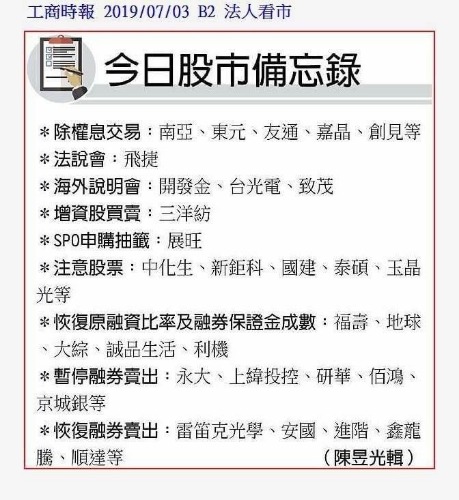 工商時報 2019/07/03 B2 法人看市

今日股市備忘錄

＊除權息交易：南亞、東元、友通、嘉晶、創見等
＊法說會：飛捷
＊海外說明會：開發金、台光電、致茂
＊增資股買賣：三洋紡
＊SPO申購抽籤：展旺
＊注意股票：中化生、新鉅科、國建、泰碩、玉晶光等
＊恢復原融資比率及融券保證金成數：福壽、地球、大綜、誠品生活、利機
＊暫停融券賣出：永大、上緯投控、研華、佰鴻、京城銀等
＊恢復融券賣出：雷笛克光學、安國、進階、鑫龍騰、順達等 （陳昱光輯）